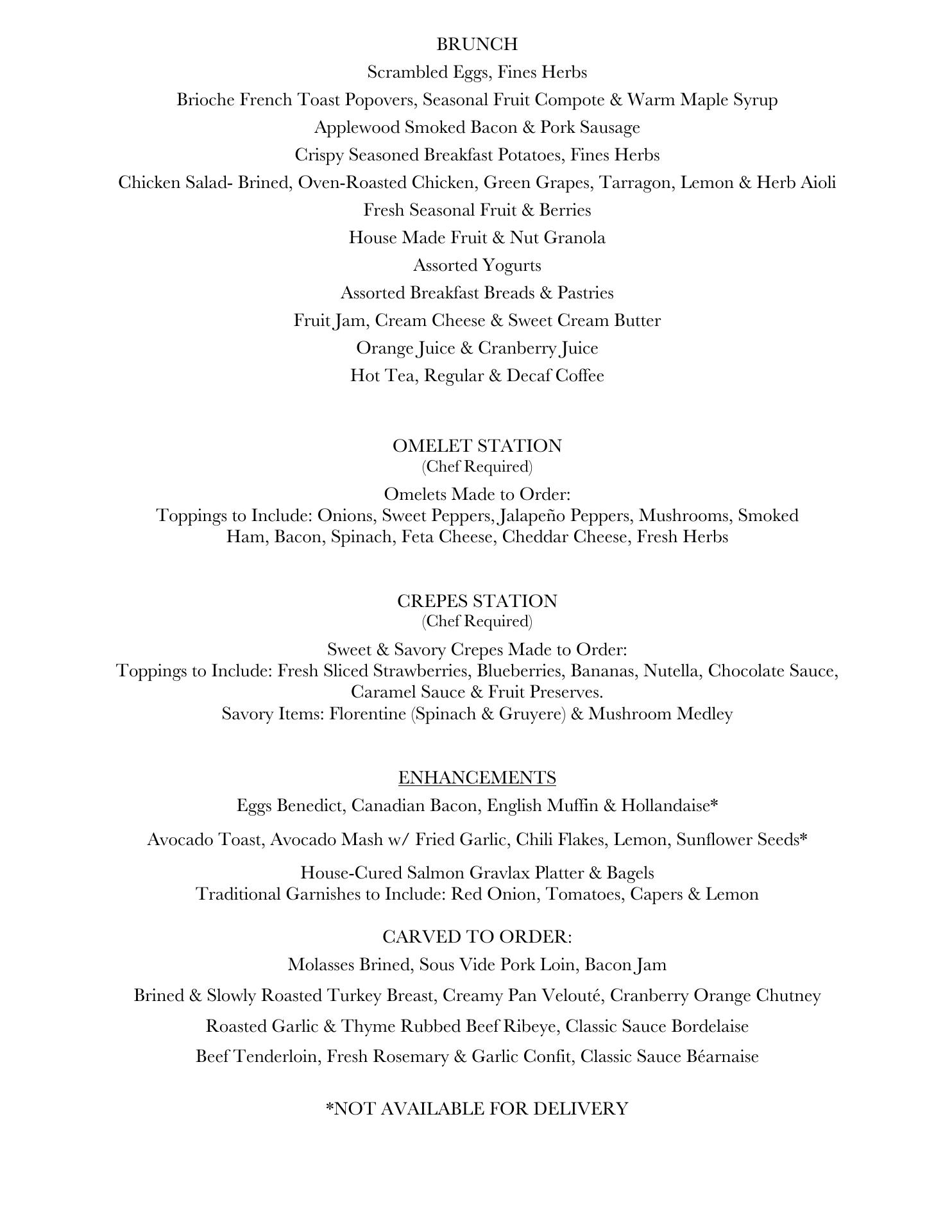 BRUNCH

Scrambled Eggs, Fines Herbs

Brioche French Toast Popovers, Seasonal Fruit Compote & Warm Maple Syrup

Applewood Smoked Bacon & Pork Sausage

Crispy Seasoned Breakfast Potatoes, Fines Herbs

Chicken Salad- Brined, Oven-Roasted Chicken, Green Grapes, Tarragon, Lemon & Herb Aioli

Fresh Seasonal Fruit & Berries

House Made Fruit & Nut Granola

Assorted Yogurts

Assorted Breakfast Breads & Pastries

Fruit Jam, Cream Cheese & Sweet Cream Butter

Orange Juice & Cranberry Juice

Hot Tea, Regular & Decaf Coffee

OMELET STATION
(Chef Required)

Omelets Made to Order:
Toppings to Include: Onions, Sweet Peppers, Jalapeño Peppers, Mushrooms, Smoked Ham, Bacon, Spinach, Feta Cheese, Cheddar Cheese, Fresh Herbs

CREPES STATION
(Chef Required)

Sweet & Savory Crepes Made to Order:
Toppings to Include: Fresh Sliced Strawberries, Blueberries, Bananas, Nutella, Chocolate Sauce, Caramel Sauce & Fruit Preserves.
Savory Items: Florentine (Spinach & Gruyere) & Mushroom Medley

ENHANCEMENTS

Eggs Benedict, Canadian Bacon, English Muffin & Hollandaise*

Avocado Toast, Avocado Mash w/ Fried Garlic, Chili Flakes, Lemon, Sunflower Seeds*

House-Cured Salmon Gravlax Platter & Bagels
Traditional Garnishes to Include: Red Onion, Tomatoes, Capers & Lemon

CARVED TO ORDER:

Molasses Brined, Sous Vide Pork Loin, Bacon Jam

Brined & Slowly Roasted Turkey Breast, Creamy Pan Velouté, Cranberry Orange Chutney

Roasted Garlic & Thyme Rubbed Beef Ribeye, Classic Sauce Bordelaise

Beef Tenderloin, Fresh Rosemary & Garlic Confit, Classic Sauce Béarnaise

*NOT AVAILABLE FOR DELIVERY